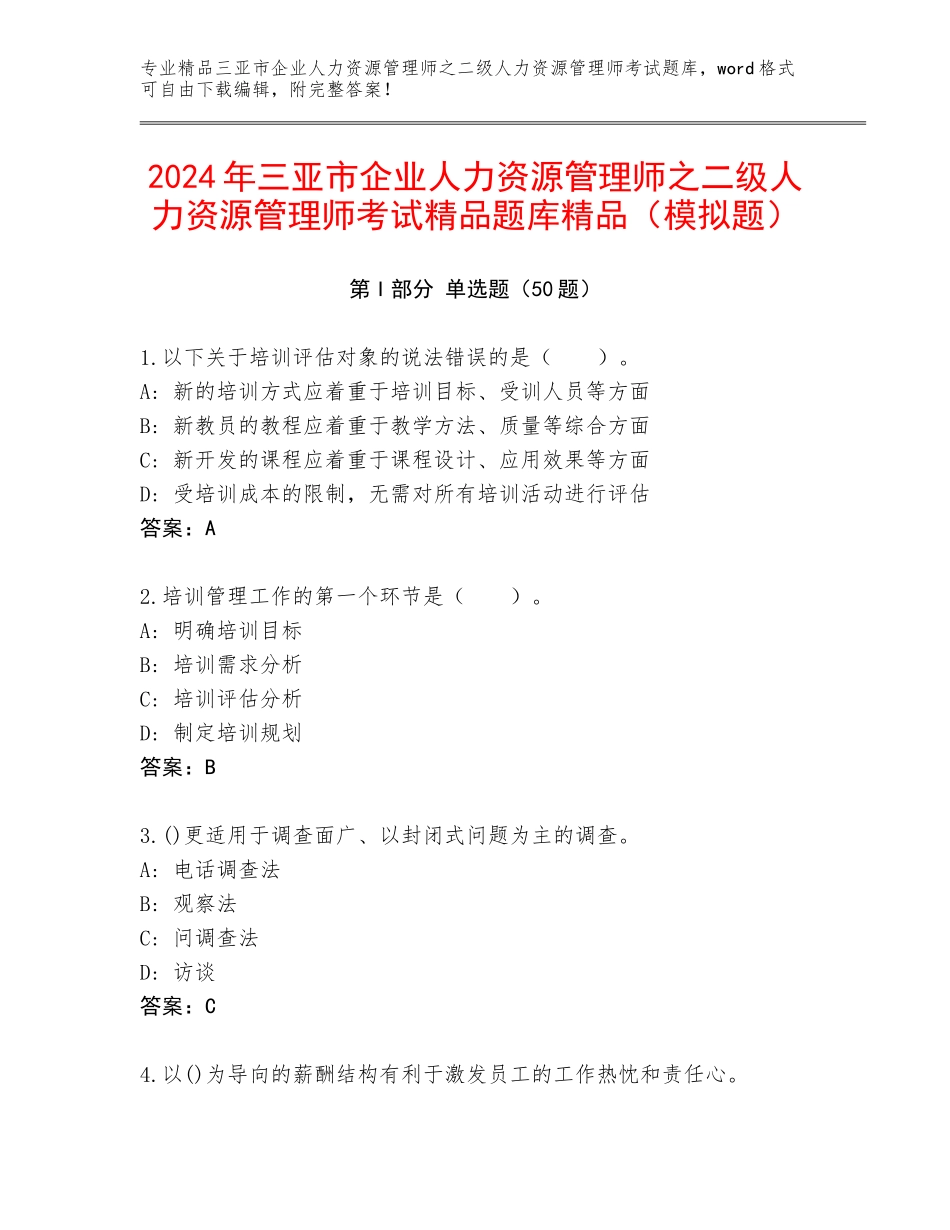 专业精品三亚市企业人力资源管理师之二级人力资源管理师考试题库，word格式可自由下载编辑，附完整答案！

2024年三亚市企业人力资源管理师之二级人力资源管理师考试精品题库精品（模拟题）

第Ⅰ部分 单选题（50题）

1.以下关于培训评估对象的说法错误的是（　　）。
A：新的培训方式应着重于培训目标、受训人员等方面
B：新教员的教程应着重于教学方法、质量等综合方面
C：新开发的课程应着重于课程设计、应用效果等方面
D：受培训成本的限制，无需对所有培训活动进行评估
答案：A

2.培训管理工作的第一个环节是（　　）。
A：明确培训目标
B：培训需求分析
C：培训评估分析
D：制定培训规划
答案：B

3.()更适用于调查面广、以封闭式问题为主的调查。
A：电话调查法
B：观察法
C：问调查法
D：访谈
答案：C

4.以()为导向的薪酬结构有利于激发员工的工作热忱和责任心。